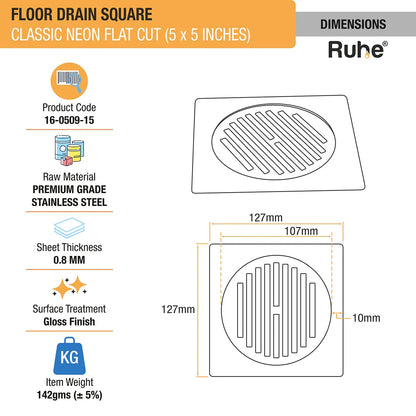 FLOOR DRAIN SQUARE
CLASSIC NEON FLAT CUT (5 x 5 INCHES)

DIMENSIONS

Ruhe®

Product Code
16-0509-15

Raw Material
PREMIUM GRADE
STAINLESS STEEL

Sheet Thickness
0.8 MM

Surface Treatment
Gloss Finish

KG
Item Weight
142gms (± 5%)

127mm
107mm
127mm
10mm